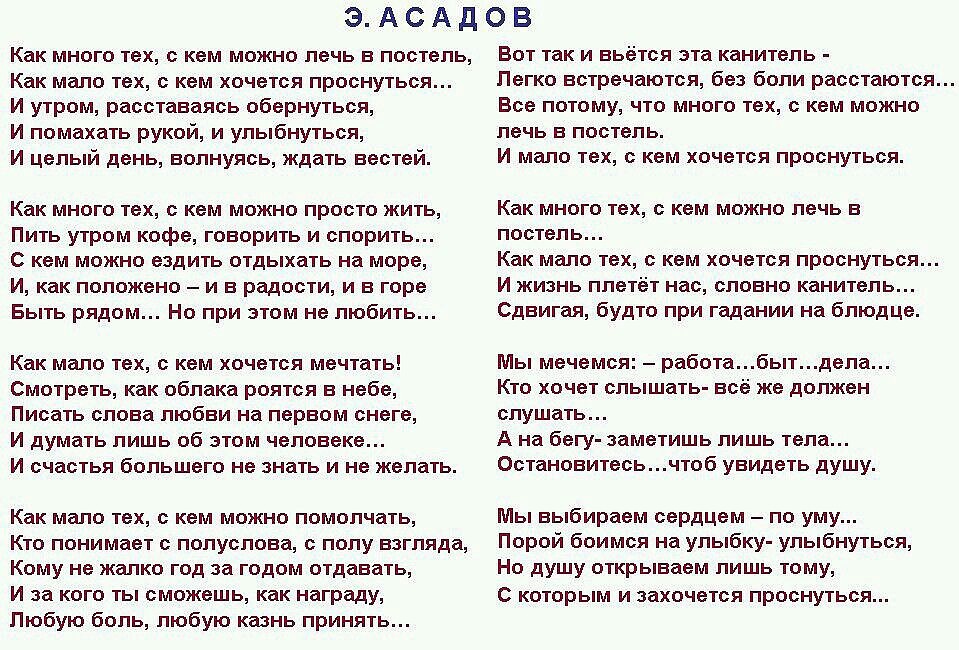 Э. АСАДОВ

Как много тех, с кем можно лечь в постель,
Как мало тех, с кем хочется проснуться…
И утром, расставаясь обернуться,
И помахать рукой, и улыбнуться,
И целый день, волнуясь, ждать вестей.

Как много тех, с кем можно просто жить,
Пить утром кофе, говорить и спорить…
С кем можно ездить отдыхать на море,
И, как положено – и в радости, и в горе
Быть рядом… Но при этом не любить…

Как мало тех, с кем хочется мечтать!
Смотреть, как облака роятся в небе,
Писать слова любви на первом снеге,
И думать лишь об этом человеке…
И счастья большего не знать и не желать.

Как мало тех, с кем можно помолчать,
Кто понимает с полуслова, с полу взгляда,
Кому не жалко год за годом отдавать,
И за кого ты сможешь, как награду,
Любую боль, любую казнь принять…

Вот так и вьётся эта канитель -
Легко встречаются, без боли расстаются…
Все потому, что много тех, с кем можно лечь в постель.
И мало тех, с кем хочется проснуться.

Как много тех, с кем можно лечь в постель…
Как мало тех, с кем хочется проснуться…
И жизнь плетёт нас, словно канитель…
Сдвигая, будто при гадании на блюдце.

Мы мечемся: – работа…быт…дела…
Кто хочет слышать- всё же должен слушать…
А на бегу- заметишь лишь тела…
Остановитесь…чтоб увидеть душу.

Мы выбираем сердцем – по уму...
Порой боимся на улыбку- улыбнуться,
Но душу открываем лишь тому,
С которым и захочется проснуться...